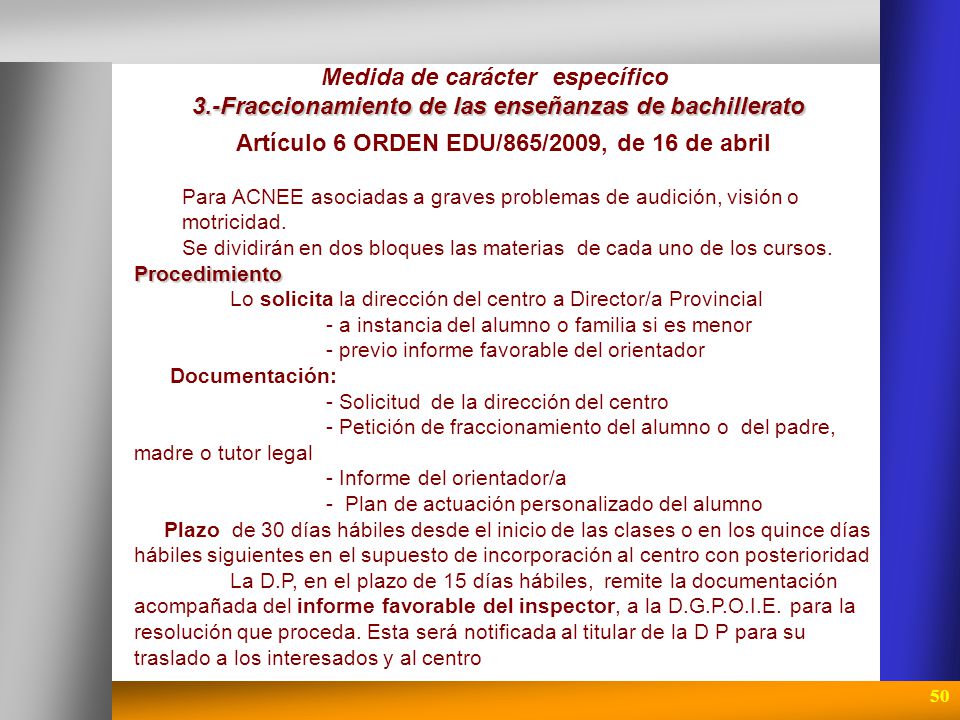 Medida de carácter específico
3.-Fraccionamiento de las enseñanzas de bachillerato
Artículo 6 ORDEN EDU/865/2009, de 16 de abril

Para ACNEE asociadas a graves problemas de audición, visión o motricidad.
Se dividirán en dos bloques las materias de cada uno de los cursos.
Procedimiento
Lo solicita la dirección del centro a Director/a Provincial
- a instancia del alumno o familia si es menor
- previo informe favorable del orientador
Documentación:
- Solicitud de la dirección del centro
- Petición de fraccionamiento del alumno o del padre, madre o tutor legal
- Informe del orientador/a
- Plan de actuación personalizado del alumno
Plazo de 30 días hábiles desde el inicio de las clases o en los quince días hábiles siguientes en el supuesto de incorporación al centro con posterioridad
La D.P, en el plazo de 15 días hábiles, remite la documentación acompañada del informe favorable del inspector, a la D.G.P.O.I.E. para la resolución que proceda. Esta será notificada al titular de la D P para su traslado a los interesados y al centro

50